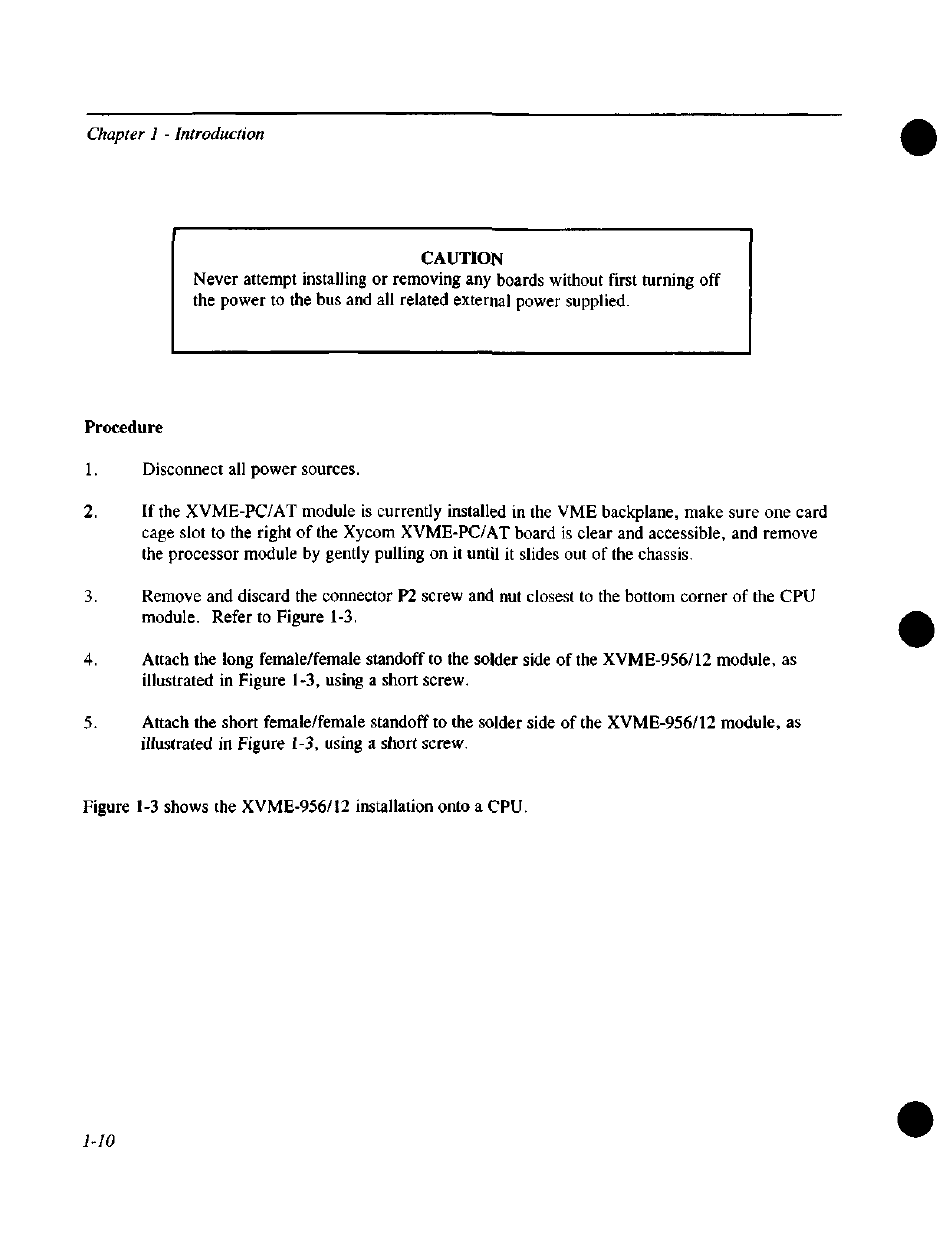 Chapter 1 - Introduction

CAUTION
Never attempt installing or removing any boards without first turning off the power to the bus and all related external power supplied.

Procedure

1. Disconnect all power sources.

2. If the XVME-PC/AT module is currently installed in the VME backplane, make sure one card cage slot to the right of the Xycom XVME-PC/AT board is clear and accessible, and remove the processor module by gently pulling on it until it slides out of the chassis.

3. Remove and discard the connector P2 screw and nut closest to the bottom corner of the CPU module. Refer to Figure 1-3.

4. Attach the long female/female standoff to the solder side of the XVME-956/12 module, as illustrated in Figure 1-3, using a short screw.

5. Attach the short female/female standoff to the solder side of the XVME-956/12 module, as illustrated in Figure 1-3, using a short screw.

Figure 1-3 shows the XVME-956/12 installation onto a CPU.

1-10